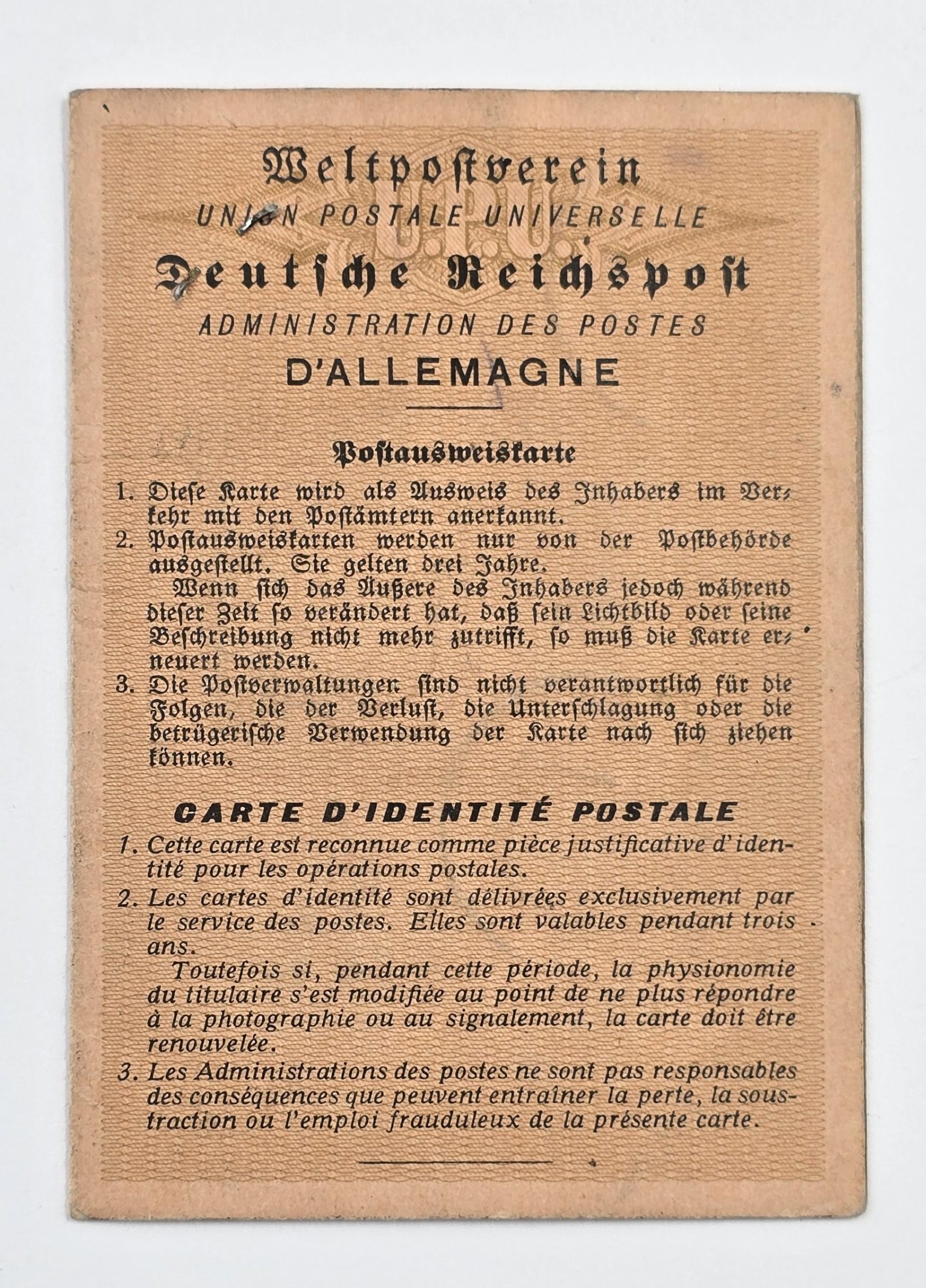 Weltpostverein
UNION POSTALE UNIVERSELLE
U.P.U.
Deutsche Reichspost
ADMINISTRATION DES POSTES
D'ALLEMAGNE

Postausweiskarte

1. Diese Karte wird als Ausweis des Inhabers im Verkehr mit den Postämtern anerkannt.
2. Postausweiskarten werden nur von der Postbehörde ausgestellt. Sie gelten drei Jahre.
Wenn sich das Äußere des Inhabers jedoch während dieser Zeit so verändert hat, daß sein Lichtbild oder seine Beschreibung nicht mehr zutrifft, so muß die Karte erneuert werden.
3. Die Postverwaltungen sind nicht verantwortlich für die Folgen, die der Verlust, die Unterschlagung oder die betrügerische Verwendung der Karte nach sich ziehen können.

CARTE D'IDENTITÉ POSTALE

1. Cette carte est reconnue comme pièce justificative d'identité pour les opérations postales.
2. Les cartes d'identité sont délivrées exclusivement par le service des postes. Elles sont valables pendant trois ans.
Toutefois si, pendant cette période, la physionomie du titulaire s'est modifiée au point de ne plus répondre à la photographie ou au signalement, la carte doit être renouvelée.
3. Les Administrations des postes ne sont pas responsables des conséquences que peuvent entraîner la perte, la soustraction ou l'emploi frauduleux de la présente carte.